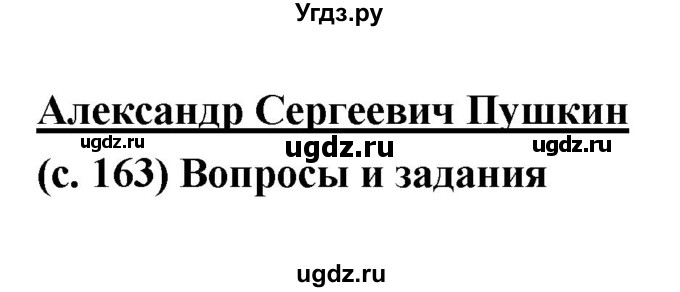 Угдз.ру

Александр Сергеевич Пушкин

ugdz.ru ugdz.ru ugdz.ru

(с. 163) Вопросы и задания

ugdz.ru